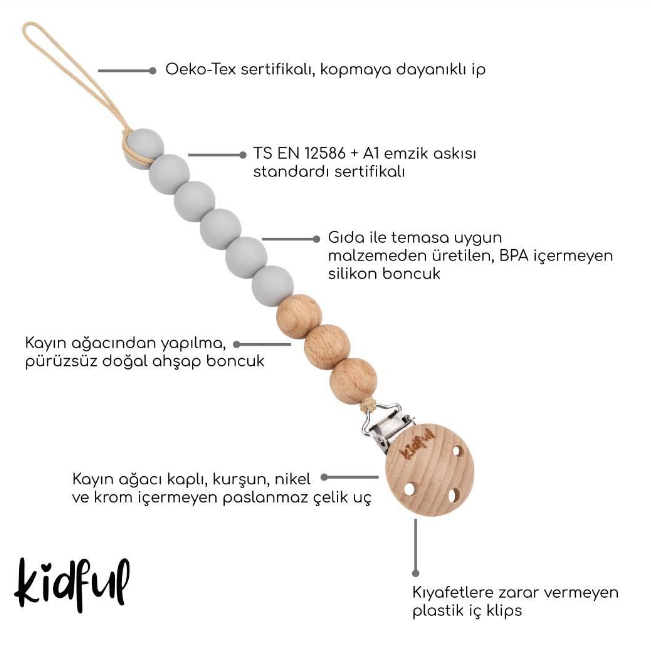 Oeko-Tex sertifikalı, kopmaya dayanıklı ip

TS EN 12586 + A1 emzik askısı standardı sertifikalı

Gıda ile temasa uygun malzemeden üretilen, BPA içermeyen silikon boncuk

Kayın ağacından yapılma, pürüzsüz doğal ahşap boncuk

kidful

Kayın ağacı kaplı, kurşun, nikel ve krom içermeyen paslanmaz çelik uç

kidful

Kıyafetlere zarar vermeyen plastik iç klips